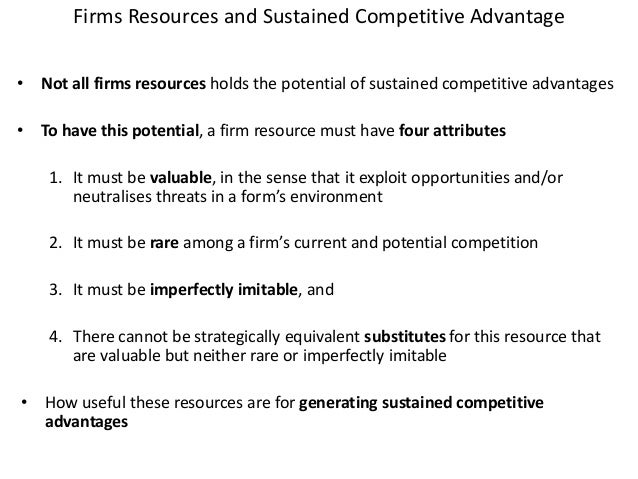 Firms Resources and Sustained Competitive Advantage

• Not all firms resources holds the potential of sustained competitive advantages

• To have this potential, a firm resource must have four attributes

1. It must be valuable, in the sense that it exploit opportunities and/or neutralises threats in a form's environment

2. It must be rare among a firm's current and potential competition

3. It must be imperfectly imitable, and

4. There cannot be strategically equivalent substitutes for this resource that are valuable but neither rare or imperfectly imitable

• How useful these resources are for generating sustained competitive advantages